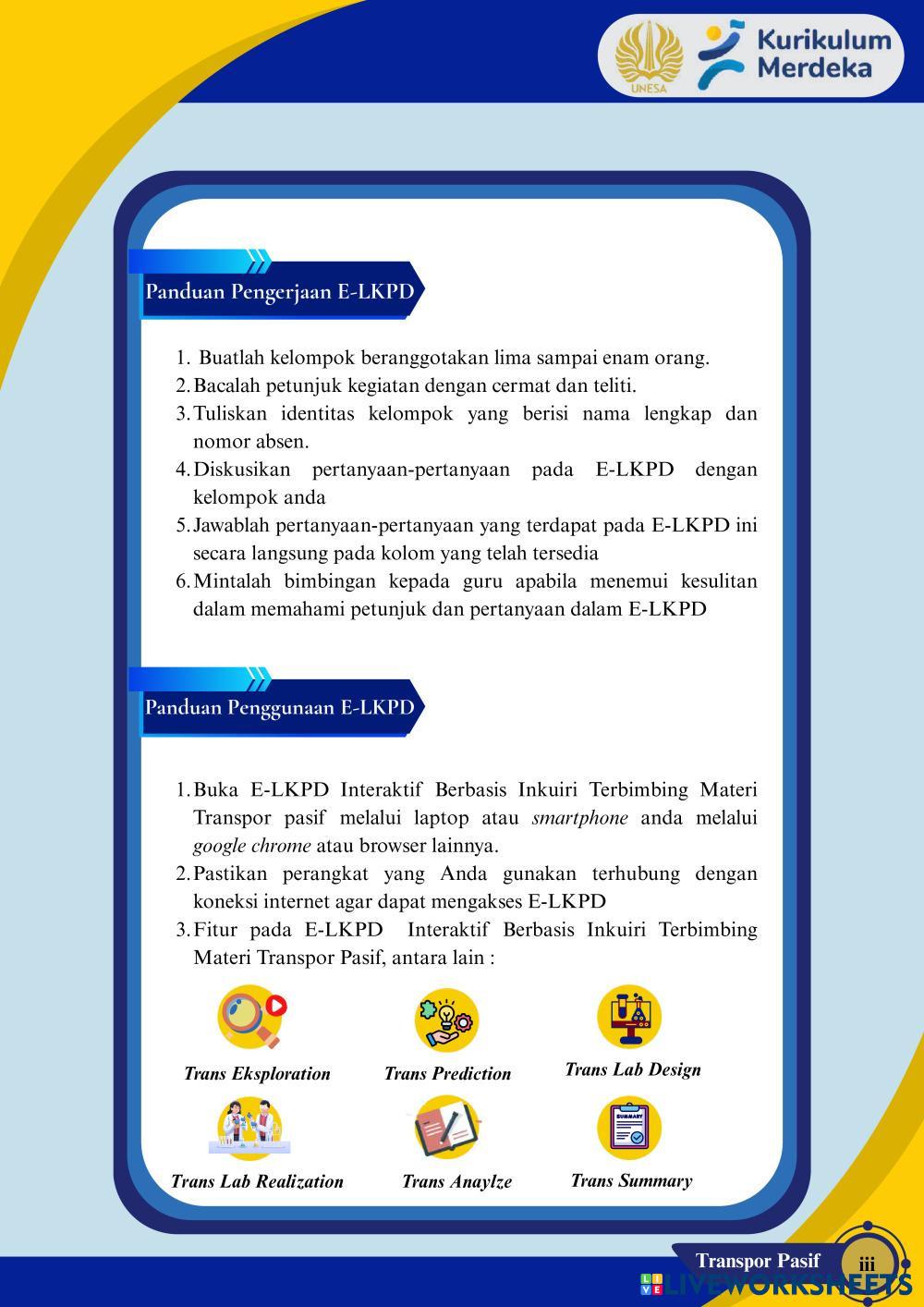 UNESA

Kurikulum Merdeka

Panduan Pengerjaan E-LKPD

1. Buatlah kelompok beranggotakan lima sampai enam orang.
2. Bacalah petunjuk kegiatan dengan cermat dan teliti.
3. Tuliskan identitas kelompok yang berisi nama lengkap dan nomor absen.
4. Diskusikan pertanyaan-pertanyaan pada E-LKPD dengan kelompok anda
5. Jawablah pertanyaan-pertanyaan yang terdapat pada E-LKPD ini secara langsung pada kolom yang telah tersedia
6. Mintalah bimbingan kepada guru apabila menemui kesulitan dalam memahami petunjuk dan pertanyaan dalam E-LKPD

Panduan Penggunaan E-LKPD

1. Buka E-LKPD Interaktif Berbasis Inkuiri Terbimbing Materi Transpor pasif melalui laptop atau smartphone anda melalui google chrome atau browser lainnya.
2. Pastikan perangkat yang Anda gunakan terhubung dengan koneksi internet agar dapat mengakses E-LKPD
3. Fitur pada E-LKPD Interaktif Berbasis Inkuiri Terbimbing Materi Transpor Pasif, antara lain :

Trans Eksploration
Trans Prediction
Trans Lab Design
Trans Lab Realization
Trans Anaylze
SUMMARY
Trans Summary

Transpor Pasif
iii
LIVEWORKSHEETS